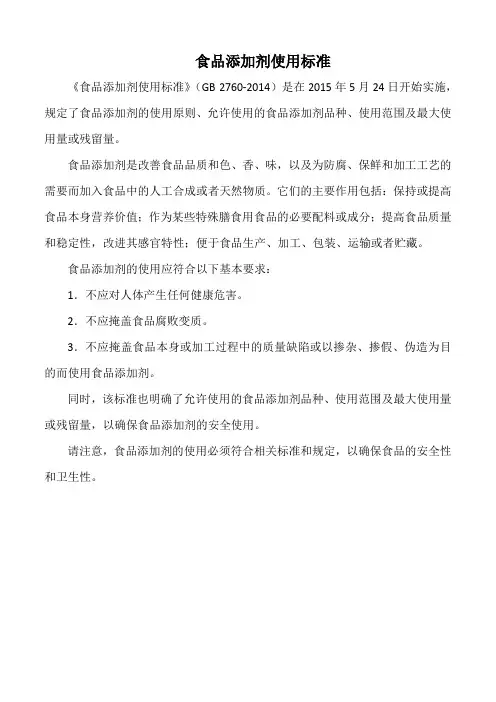 食品添加剂使用标准

《食品添加剂使用标准》（GB 2760-2014）是在 2015 年 5 月 24 日开始实施，规定了食品添加剂的使用原则、允许使用的食品添加剂品种、使用范围及最大使用量或残留量。

食品添加剂是改善食品品质和色、香、味，以及为防腐、保鲜和加工工艺的需要而加入食品中的人工合成或者天然物质。它们的主要作用包括：保持或提高食品本身营养价值；作为某些特殊膳食用食品的必要配料或成分；提高食品质量和稳定性，改进其感官特性；便于食品生产、加工、包装、运输或者贮藏。

食品添加剂的使用应符合以下基本要求：

1．不应对人体产生任何健康危害。

2．不应掩盖食品腐败变质。

3．不应掩盖食品本身或加工过程中的质量缺陷或以掺杂、掺假、伪造为目的而使用食品添加剂。

同时，该标准也明确了允许使用的食品添加剂品种、使用范围及最大使用量或残留量，以确保食品添加剂的安全使用。

请注意，食品添加剂的使用必须符合相关标准和规定，以确保食品的安全性和卫生性。